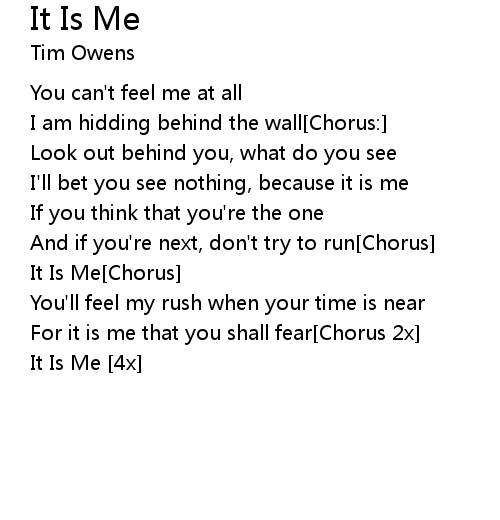 It Is Me
Tim Owens

You can't feel me at all
I am hidding behind the wall[Chorus:]
Look out behind you, what do you see
I'll bet you see nothing, because it is me
If you think that you're the one
And if you're next, don't try to run[Chorus]
It Is Me[Chorus]
You'll feel my rush when your time is near
For it is me that you shall fear[Chorus 2x]
It Is Me [4x]